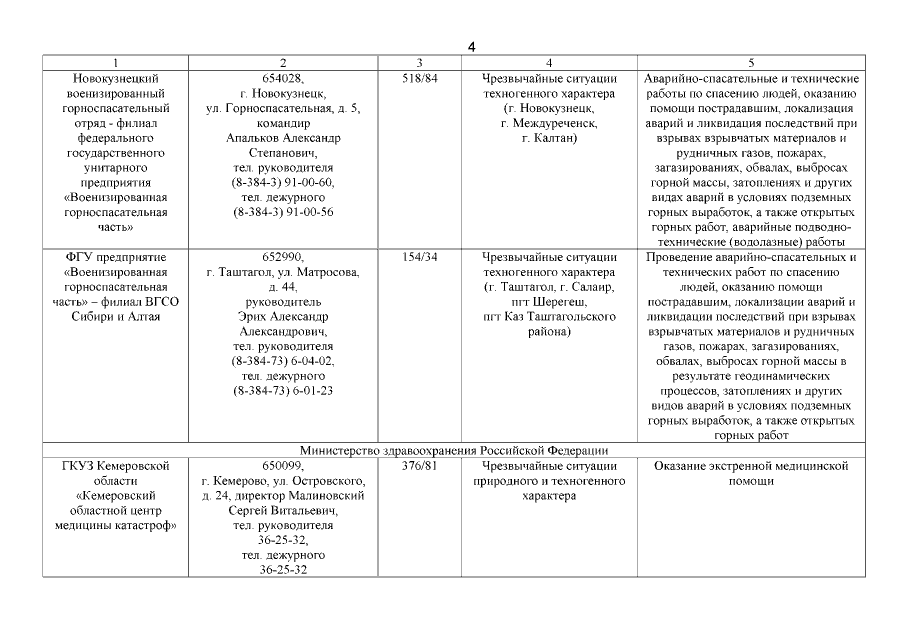 4

| 1 | 2 | 3 | 4 | 5 |
|---|---|---|---|---|
| Новокузнецкий военизированный горноспасательный отряд - филиал федерального государственного унитарного предприятия «Военизированная горноспасательная часть» | 654028, г. Новокузнецк, ул. Горноспасательная, д. 5, командир Апальков Александр Степанович, тел. руководителя (8-384-3) 91-00-60, тел. дежурного (8-384-3) 91-00-56 | 518/84 | Чрезвычайные ситуации техногенного характера (г. Новокузнецк, г. Междуреченск, г. Калтан) | Аварийно-спасательные и технические работы по спасению людей, оказанию помощи пострадавшим, локализация аварий и ликвидация последствий при взрывах взрывчатых материалов и рудничных газов, пожарах, загазированиях, обвалах, выбросах горной массы, затоплениях и других видах аварий в условиях подземных горных выработок, а также открытых горных работ, аварийные подводно-технические (водолазные) работы |
| ФГУ предприятие «Военизированная горноспасательная часть» – филиал ВГСО Сибири и Алтая | 652990, г. Таштагол, ул. Матросова, д. 44, руководитель Эрих Александр Александрович, тел. руководителя (8-384-73) 6-04-02, тел. дежурного (8-384-73) 6-01-23 | 154/34 | Чрезвычайные ситуации техногенного характера (г. Таштагол, г. Салаир, пгт Шерегеш, пгт Каз Таштагольского района) | Проведение аварийно-спасательных и технических работ по спасению людей, оказанию помощи пострадавшим, локализации аварий и ликвидации последствий при взрывах взрывчатых материалов и рудничных газов, пожарах, загазированиях, обвалах, выбросах горной массы в результате геодинамических процессов, затоплениях и других видов аварий в условиях подземных горных выработок, а также открытых горных работ |
| Министерство здравоохранения Российской Федерации | | | | |
| ГКУЗ Кемеровской области «Кемеровский областной центр медицины катастроф» | 650099, г. Кемерово, ул. Островского, д. 24, директор Малиновский Сергей Витальевич, тел. руководителя 36-25-32, тел. дежурного 36-25-32 | 376/81 | Чрезвычайные ситуации природного и техногенного характера | Оказание экстренной медицинской помощи |